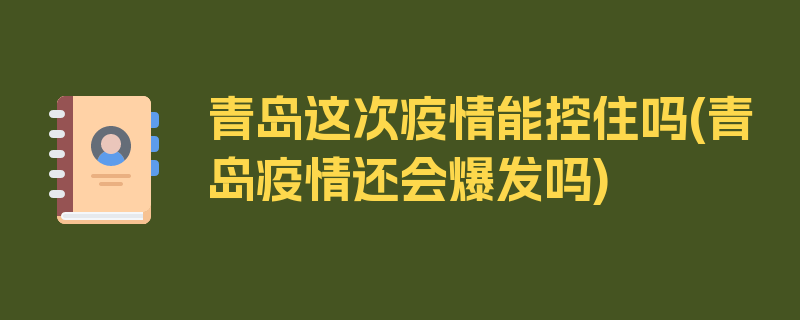 青岛这次疫情能控住吗(青岛疫情还会爆发吗)